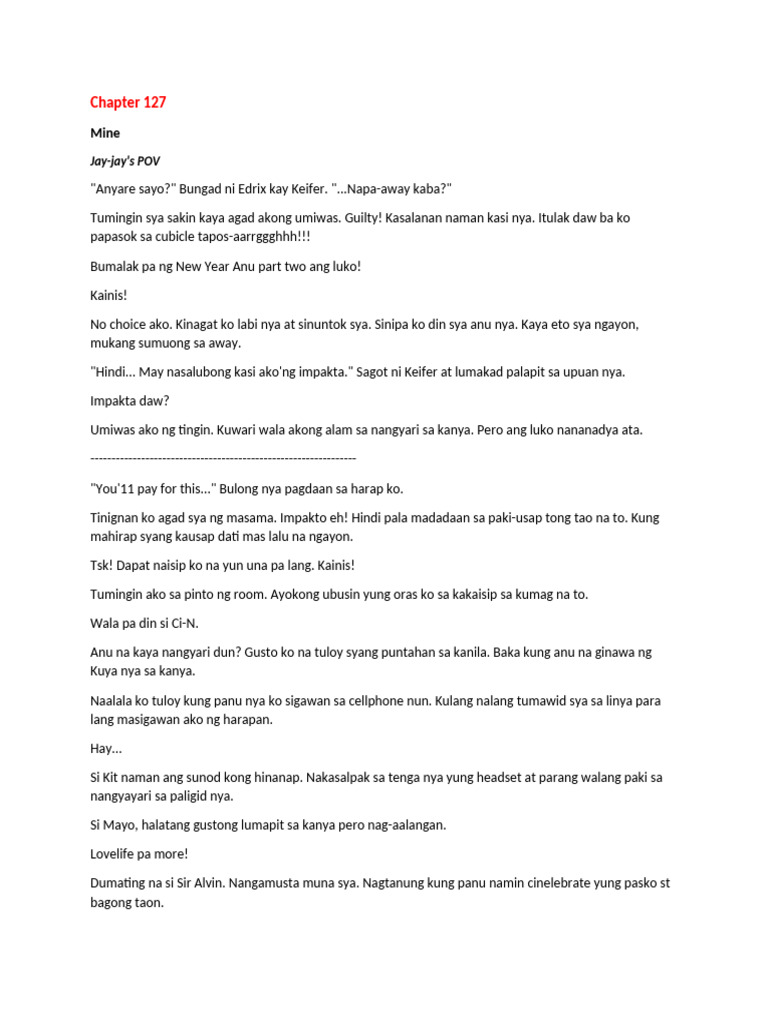 Chapter 127

Mine

Jay-jay's POV

"Anyare sayo?" Bungad ni Edrix kay Keifer. "...Napa-away kaba?"

Tumingin sya sakin kaya agad akong umiwas. Guilty! Kasalanan naman kasi nya. Itulak daw ba ko papasok sa cubicle tapos-aarrggghhh!!!

Bumalak pa ng New Year Anu part two ang luko!

Kainis!

No choice ako. Kinagat ko labi nya at sinuntok sya. Sinipa ko din sya anu nya. Kaya eto sya ngayon, mukang sumuong sa away.

"Hindi... May nasalubong kasi ako'ng impakta." Sagot ni Keifer at lumakad palapit sa upuan nya.

Impakta daw?

Umiwas ako ng tingin. Kuwari wala akong alam sa nangyari sa kanya. Pero ang luko nananadya ata.

----------------------------------------------------------------

"You'11 pay for this..." Bulong nya pagdaan sa harap ko.

Tinignan ko agad sya ng masama. Impakto eh! Hindi pala madadaan sa paki-usap tong tao na to. Kung mahirap syang kausap dati mas lalu na ngayon.

Tsk! Dapat naisip ko na yun una pa lang. Kainis!

Tumingin ako sa pinto ng room. Ayokong ubusin yung oras ko sa kakaisip sa kumag na to.

Wala pa din si Ci-N.

Anu na kaya nangyari dun? Gusto ko na tuloy syang puntahan sa kanila. Baka kung anu na ginawa ng Kuya nya sa kanya.

Naalala ko tuloy kung panu nya ko sigawan sa cellphone nun. Kulang nalang tumawid sya sa linya para lang masigawan ako ng harapan.

Hay...

Si Kit naman ang sunod kong hinanap. Nakasalpak sa tenga nya yung headset at parang walang paki sa nangyayari sa paligid nya.

Si Mayo, halatang gustong lumapit sa kanya pero nag-aalangan.

Lovelife pa more!

Dumating na si Sir Alvin. Nangamusta muna sya. Nagtanung kung panu namin cinelebrate yung pasko st bagong taon.